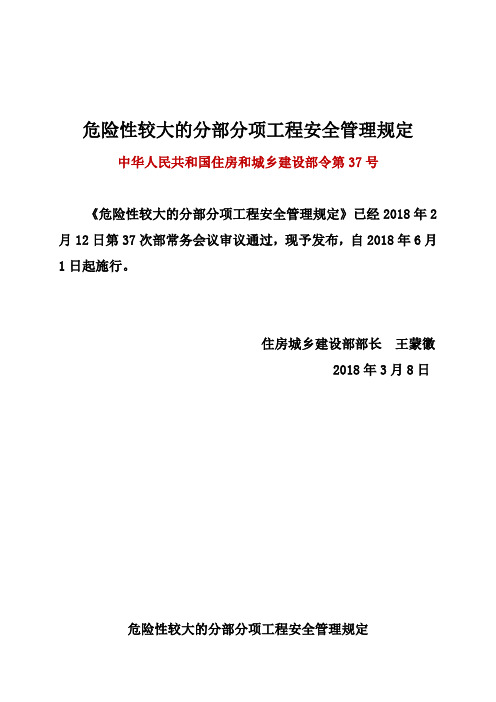 危险性较大的分部分项工程安全管理规定

中华人民共和国住房和城乡建设部令第 37 号

《危险性较大的分部分项工程安全管理规定》已经 2018 年 2 月 12 日第 37 次部常务会议审议通过，现予发布，自 2018 年 6 月 1 日起施行。

住房城乡建设部部长　王蒙徽

2018 年 3 月 8 日

危险性较大的分部分项工程安全管理规定